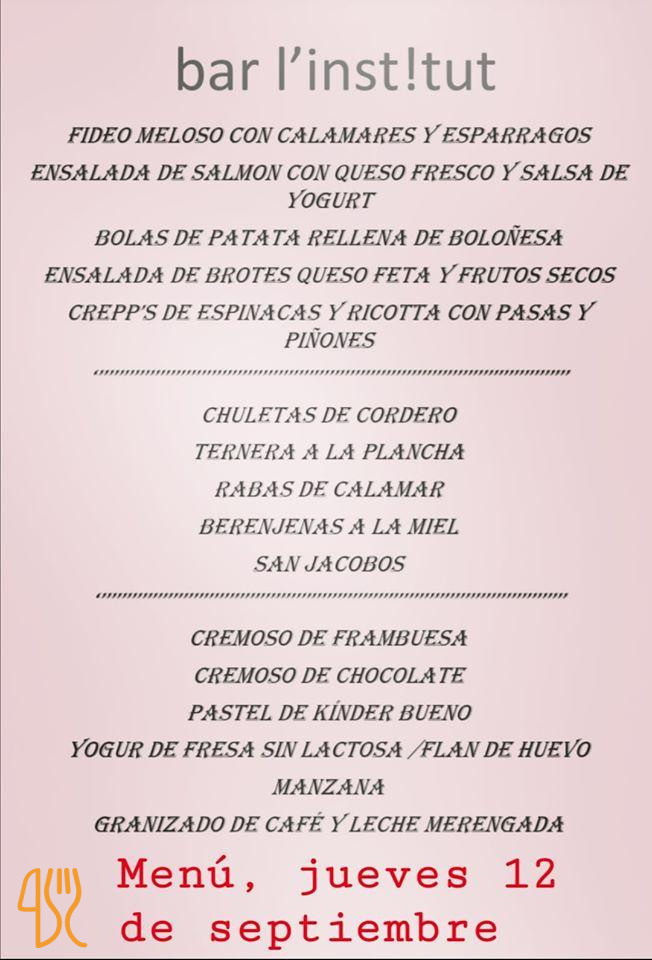 bar l'inst!tut

FIDEO MELOSO CON CALAMARES Y ESPARRAGOS

ENSALADA DE SALMON CON QUESO FRESCO Y SALSA DE YOGURT

BOLAS DE PATATA RELLENA DE BOLOÑESA

ENSALADA DE BROTES QUESO FETA Y FRUTOS SECOS

CREPP'S DE ESPINACAS Y RICOTTA CON PASAS Y PIÑONES

CHULETAS DE CORDERO

TERNERA A LA PLANCHA

RABAS DE CALAMAR

BERENJENAS A LA MIEL

SAN JACOBOS

CREMOSO DE FRAMBUESA

CREMOSO DE CHOCOLATE

PASTEL DE KÍNDER BUENO

YOGUR DE FRESA SIN LACTOSA /FLAN DE HUEVO

MANZANA

GRANIZADO DE CAFÉ Y LECHE MERENGADA

Menú, jueves 12 de septiembre